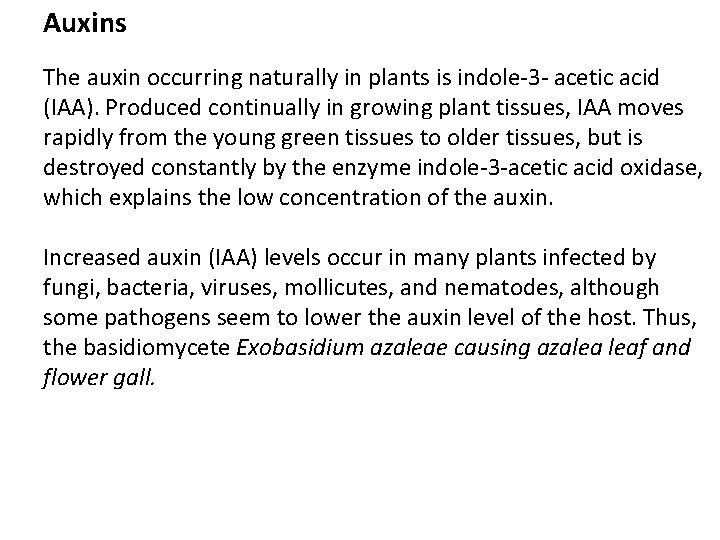 Auxins

The auxin occurring naturally in plants is indole-3- acetic acid (IAA). Produced continually in growing plant tissues, IAA moves rapidly from the young green tissues to older tissues, but is destroyed constantly by the enzyme indole-3-acetic acid oxidase, which explains the low concentration of the auxin.

Increased auxin (IAA) levels occur in many plants infected by fungi, bacteria, viruses, mollicutes, and nematodes, although some pathogens seem to lower the auxin level of the host. Thus, the basidiomycete Exobasidium azaleae causing azalea leaf and flower gall.